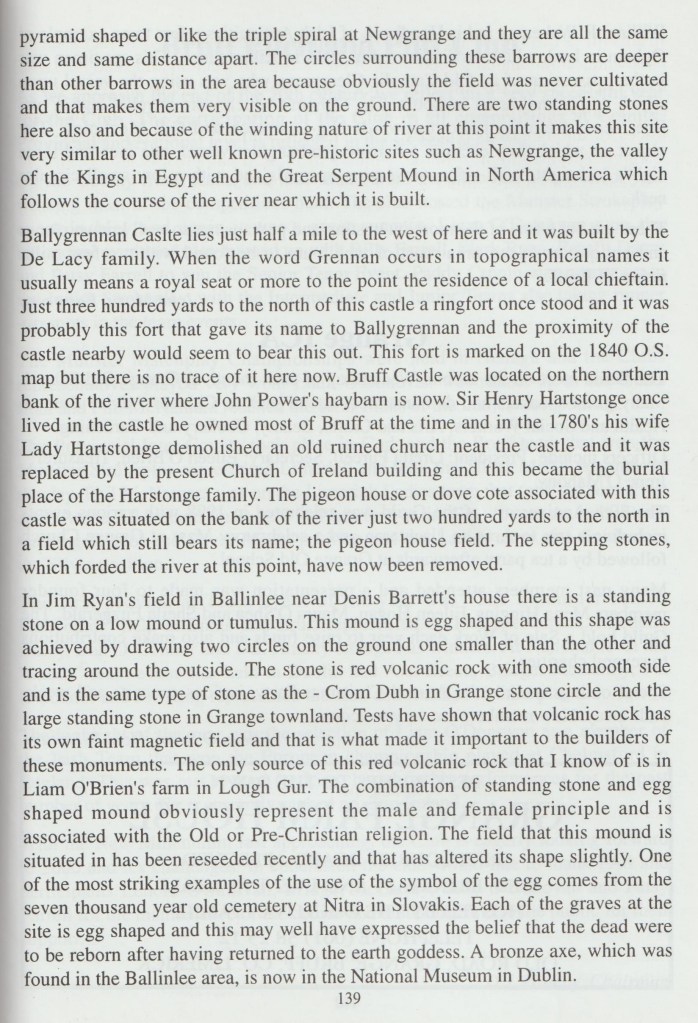 pyramid shaped or like the triple spiral at Newgrange and they are all the same size and same distance apart. The circles surrounding these barrows are deeper than other barrows in the area because obviously the field was never cultivated and that makes them very visible on the ground. There are two standing stones here also and because of the winding nature of river at this point it makes this site very similar to other well known pre-historic sites such as Newgrange, the valley of the Kings in Egypt and the Great Serpent Mound in North America which follows the course of the river near which it is built.

Ballygrennan Caslte lies just half a mile to the west of here and it was built by the De Lacy family. When the word Grennan occurs in topographical names it usually means a royal seat or more to the point the residence of a local chieftain. Just three hundred yards to the north of this castle a ringfort once stood and it was probably this fort that gave its name to Ballygrennan and the proximity of the castle nearby would seem to bear this out. This fort is marked on the 1840 O.S. map but there is no trace of it here now. Bruff Castle was located on the northern bank of the river where John Power's haybarn is now. Sir Henry Hartstonge once lived in the castle he owned most of Bruff at the time and in the 1780's his wife Lady Hartstonge demolished an old ruined church near the castle and it was replaced by the present Church of Ireland building and this became the burial place of the Harstonge family. The pigeon house or dove cote associated with this castle was situated on the bank of the river just two hundred yards to the north in a field which still bears its name; the pigeon house field. The stepping stones, which forded the river at this point, have now been removed.

In Jim Ryan's field in Ballinlee near Denis Barrett's house there is a standing stone on a low mound or tumulus. This mound is egg shaped and this shape was achieved by drawing two circles on the ground one smaller than the other and tracing around the outside. The stone is red volcanic rock with one smooth side and is the same type of stone as the - Crom Dubh in Grange stone circle and the large standing stone in Grange townland. Tests have shown that volcanic rock has its own faint magnetic field and that is what made it important to the builders of these monuments. The only source of this red volcanic rock that I know of is in Liam O'Brien's farm in Lough Gur. The combination of standing stone and egg shaped mound obviously represent the male and female principle and is associated with the Old or Pre-Christian religion. The field that this mound is situated in has been reseeded recently and that has altered its shape slightly. One of the most striking examples of the use of the symbol of the egg comes from the seven thousand year old cemetery at Nitra in Slovakis. Each of the graves at the site is egg shaped and this may well have expressed the belief that the dead were to be reborn after having returned to the earth goddess. A bronze axe, which was found in the Ballinlee area, is now in the National Museum in Dublin.

139